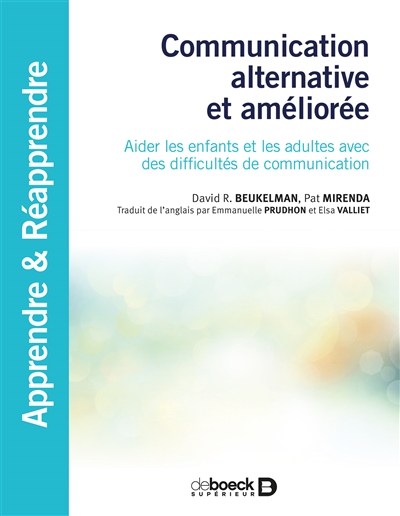 Apprendre & Réapprendre

Communication alternative et améliorée

Aider les enfants et les adultes avec des difficultés de communication

David R. BEUKELMAN, Pat MIRENDA
Traduit de l'anglais par Emmanuelle PRUDHON et Elsa VALLIET

deboeck SUPÉRIEUR